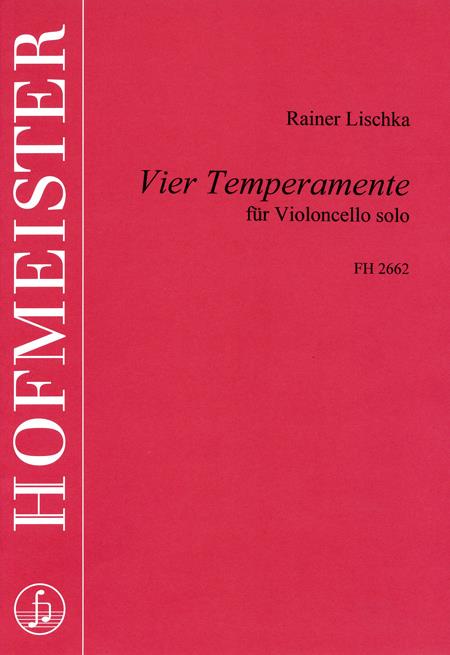 HOFMEISTER

Rainer Lischka

Vier Temperamente
für Violoncello solo

FH 2662